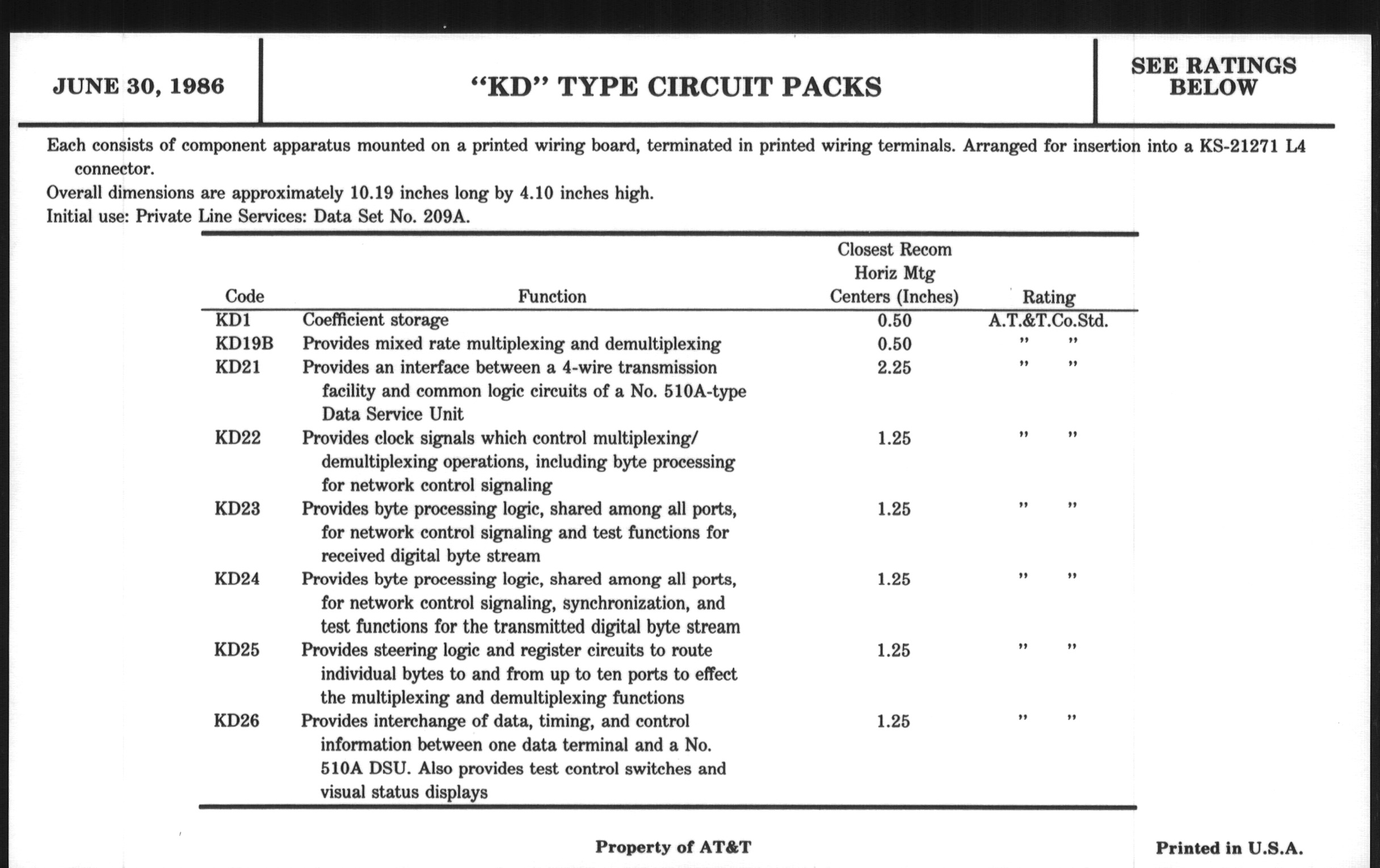 JUNE 30, 1986

"KD" TYPE CIRCUIT PACKS

SEE RATINGS BELOW

Each consists of component apparatus mounted on a printed wiring board, terminated in printed wiring terminals. Arranged for insertion into a KS-21271 L4 connector.
Overall dimensions are approximately 10.19 inches long by 4.10 inches high.
Initial use: Private Line Services: Data Set No. 209A.

| Code | Function | Closest Recom Horiz Mtg Centers (Inches) | Rating |
|---|---|---|---|
| KD1 | Coefficient storage | 0.50 | A.T.&T.Co.Std. |
| KD19B | Provides mixed rate multiplexing and demultiplexing | 0.50 | " " |
| KD21 | Provides an interface between a 4-wire transmission facility and common logic circuits of a No. 510A-type Data Service Unit | 2.25 | " " |
| KD22 | Provides clock signals which control multiplexing/ demultiplexing operations, including byte processing for network control signaling | 1.25 | " " |
| KD23 | Provides byte processing logic, shared among all ports, for network control signaling and test functions for received digital byte stream | 1.25 | " " |
| KD24 | Provides byte processing logic, shared among all ports, for network control signaling, synchronization, and test functions for the transmitted digital byte stream | 1.25 | " " |
| KD25 | Provides steering logic and register circuits to route individual bytes to and from up to ten ports to effect the multiplexing and demultiplexing functions | 1.25 | " " |
| KD26 | Provides interchange of data, timing, and control information between one data terminal and a No. 510A DSU. Also provides test control switches and visual status displays | 1.25 | " " |

Property of AT&T

Printed in U.S.A.